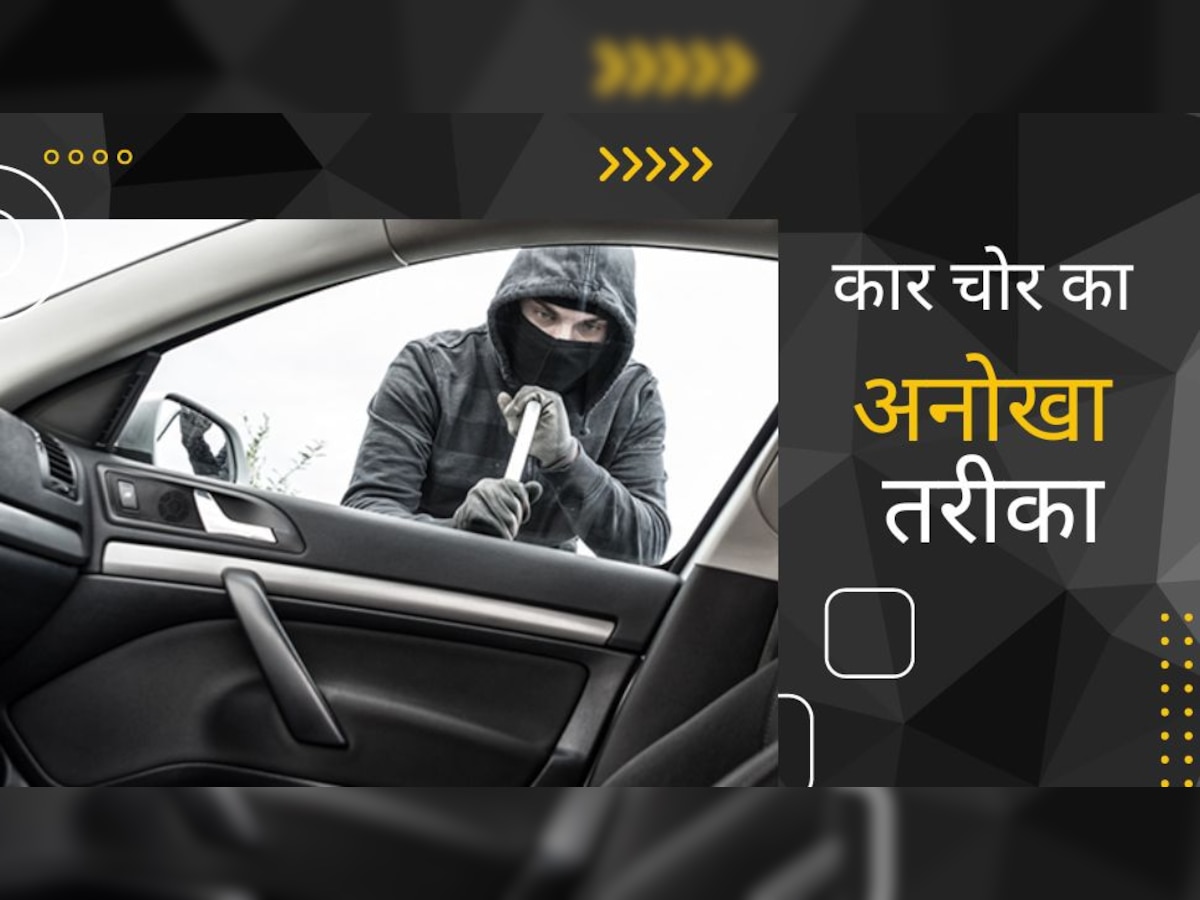 कार चोर का
अनोखा
तरीका